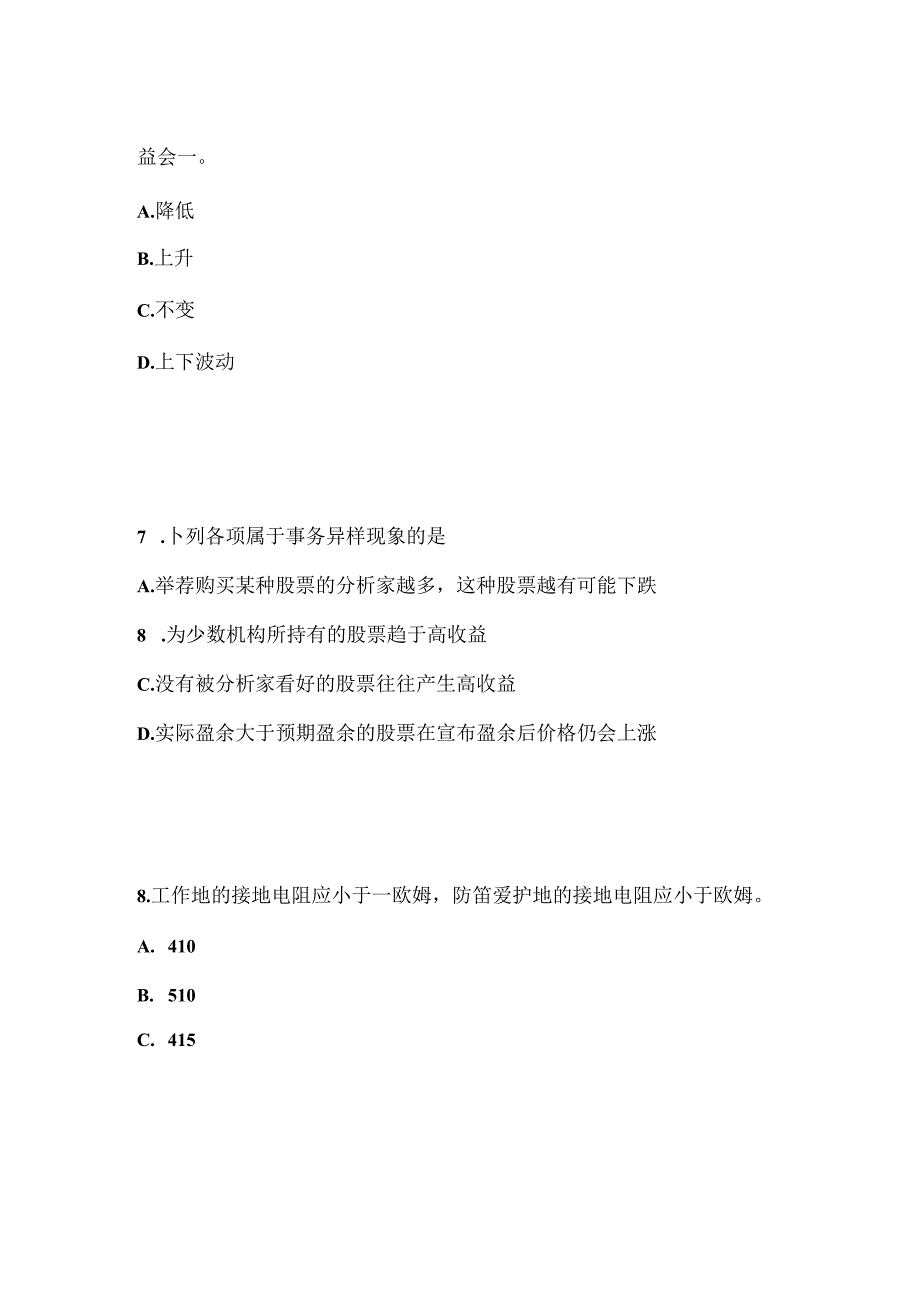 益会一。

A.降低

B.上升

C.不变

D.上下波动

7 .卜列各项属于事务异样现象的是

A.举荐购买某种股票的分析家越多，这种股票越有可能下跌

8 .为少数机构所持有的股票趋于高收益

C.没有被分析家看好的股票往往产生高收益

D.实际盈余大于预期盈余的股票在宣布盈余后价格仍会上涨

8.工作地的接地电阻应小于一欧姆，防笛爱护地的接地电阻应小于欧姆。

A. 410

B. 510

C. 415